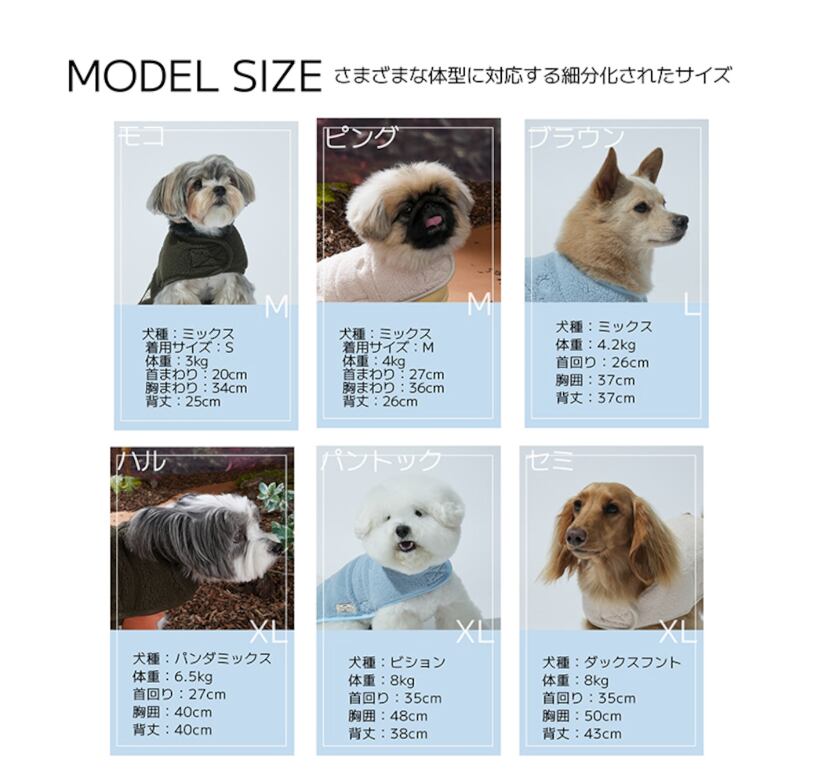 MODEL SIZE さまざまな体型に対応する細分化されたサイズ

モコ
M
犬種：ミックス
着用サイズ：S
体重：3kg
首まわり：20cm
胸まわり：34cm
背丈：25cm

ピング
M
犬種：ミックス
着用サイズ：M
体重：4kg
首まわり：27cm
胸まわり：36cm
背丈：26cm

ブラウン
L
犬種：ミックス
体重：4.2kg
首回り：26cm
胸囲：37cm
背丈：37cm

ハル
XL
犬種：パンダミックス
体重：6.5kg
首回り：27cm
胸囲：40cm
背丈：40cm

パントック
XL
犬種：ビション
体重：8kg
首回り：35cm
胸囲：48cm
背丈：38cm

セミ
XL
犬種：ダックスフント
体重：8kg
首回り：35cm
胸囲：50cm
背丈：43cm